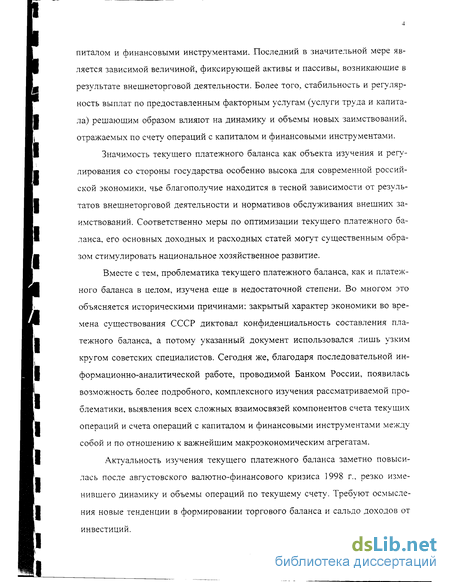 4

питалом и финансовыми инструментами. Последний в значительной мере является зависимой величиной, фиксирующей активы и пассивы, возникающие в результате внешнеторговой деятельности. Более того, стабильность и регулярность выплат по предоставленным факторным услугам (услуги труда и капитала) решающим образом влияют на динамику и объемы новых заимствований, отражаемых по счету операций с капиталом и финансовыми инструментами.

Значимость текущего платежного баланса как объекта изучения и регулирования со стороны государства особенно высока для современной российской экономики, чье благополучие находится в тесной зависимости от результатов внешнеторговой деятельности и нормативов обслуживания внешних заимствований. Соответственно меры по оптимизации текущего платежного баланса, его основных доходных и расходных статей могут существенным образом стимулировать национальное хозяйственное развитие.

Вместе с тем, проблематика текущего платежного баланса, как и платежного баланса в целом, изучена еще в недостаточной степени. Во многом это объясняется историческими причинами: закрытый характер экономики во времена существования СССР диктовал конфиденциальность составления платежного баланса, а потому указанный документ использовался лишь узким кругом советских специалистов. Сегодня же, благодаря последовательной информационно-аналитической работе, проводимой Банком России, появилась возможность более подробного, комплексного изучения рассматриваемой проблематики, выявления всех сложных взаимосвязей компонентов счета текущих операций и счета операций с капиталом и финансовыми инструментами между собой и по отношению к важнейшим макроэкономическим агрегатам.

Актуальность изучения текущего платежного баланса заметно повысилась после августовского валютно-финансового кризиса 1998 г., резко изменившего динамику и объемы операций по текущему счету. Требуют осмысления новые тенденции в формировании торгового баланса и сальдо доходов от инвестиций.

dsLib.net
библиотека диссертаций